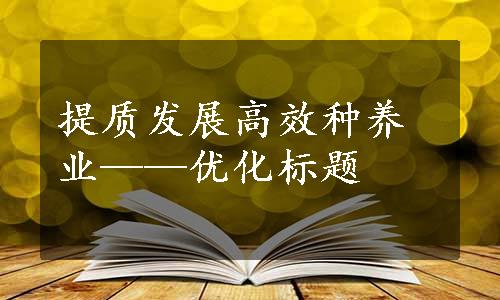 提质发展高效种养业——优化标题